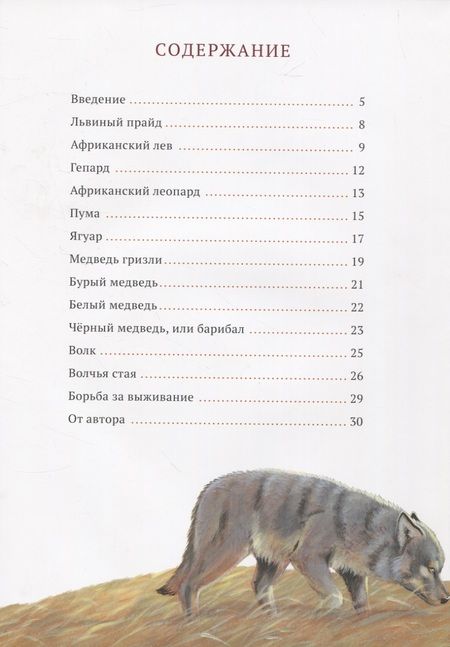 СОДЕРЖАНИЕ

Введение ........ 5
Львиный прайд ........ 8
Африканский лев ........ 9
Гепард ........ 12
Африканский леопард ........ 13
Пума ........ 15
Ягуар ........ 17
Медведь гризли ........ 19
Бурый медведь ........ 21
Белый медведь ........ 22
Чёрный медведь, или барибал ........ 23
Волк ........ 25
Волчья стая ........ 26
Борьба за выживание ........ 29
От автора ........ 30